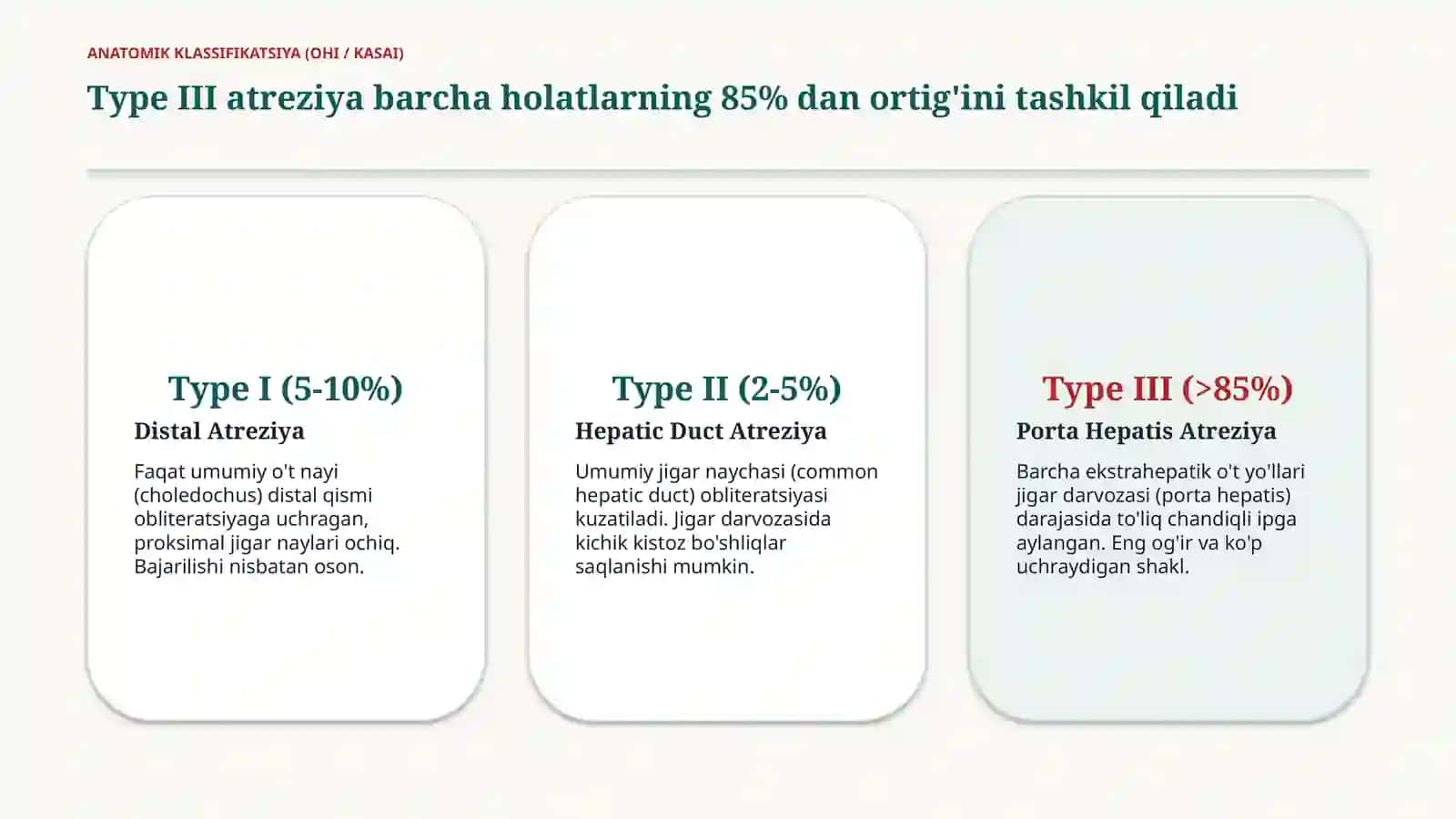 ANATOMIK KLASSIFIKATSIYA (OHI / KASAI)

Type III atreziya barcha holatlarning 85% dan ortig'ini tashkil qiladi

Type I (5-10%)

Distal Atreziya

Faqat umumiy o't nayi (choledochus) distal qismi obliteratsiyaga uchragan, proksimal jigar naylari ochiq. Bajarilishi nisbatan oson.

Type II (2-5%)

Hepatic Duct Atreziya

Umumiy jigar naychasi (common hepatic duct) obliteratsiyasi kuzatiladi. Jigar darvozasida kichik kistoz bo'shliqlar saqlanishi mumkin.

Type III (>85%)

Porta Hepatis Atreziya

Barcha ekstrahepatik o't yo'llari jigar darvozasi (porta hepatis) darajasida to'liq chandiqli ipga aylangan. Eng og'ir va ko'p uchraydigan shakl.